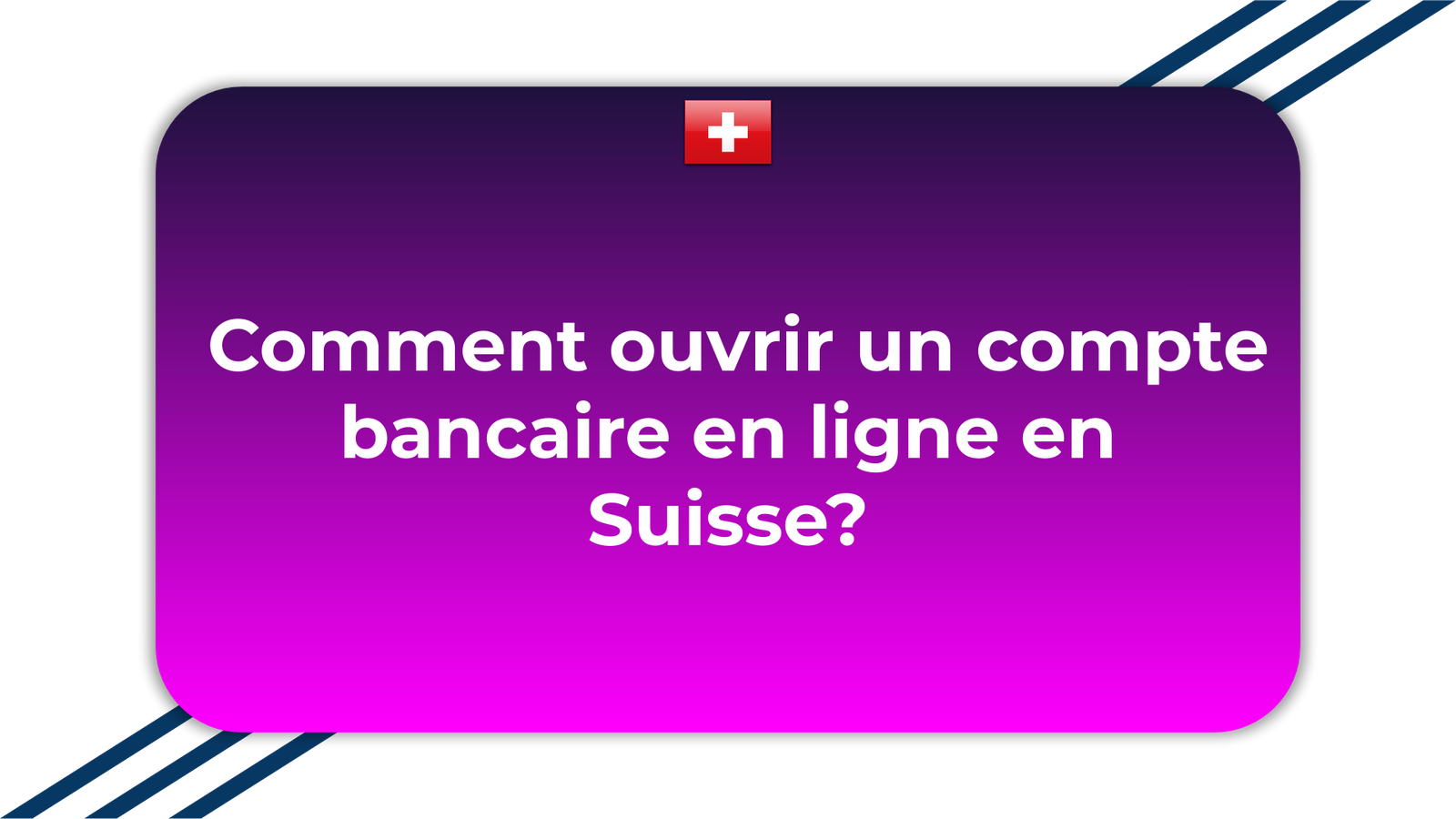 Comment ouvrir un compte bancaire en ligne en Suisse?